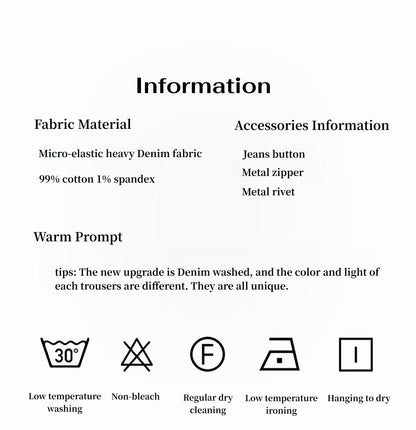 Information

Fabric Material

Micro-elastic heavy Denim fabric

99% cotton 1% spandex

Accessories Information

Jeans button

Metal zipper

Metal rivet

Warm Prompt

tips: The new upgrade is Denim washed, and the color and light of each trousers are different. They are all unique.

30°

F

Low temperature washing

Non-bleach

Regular dry cleaning

Low temperature ironing

Hanging to dry